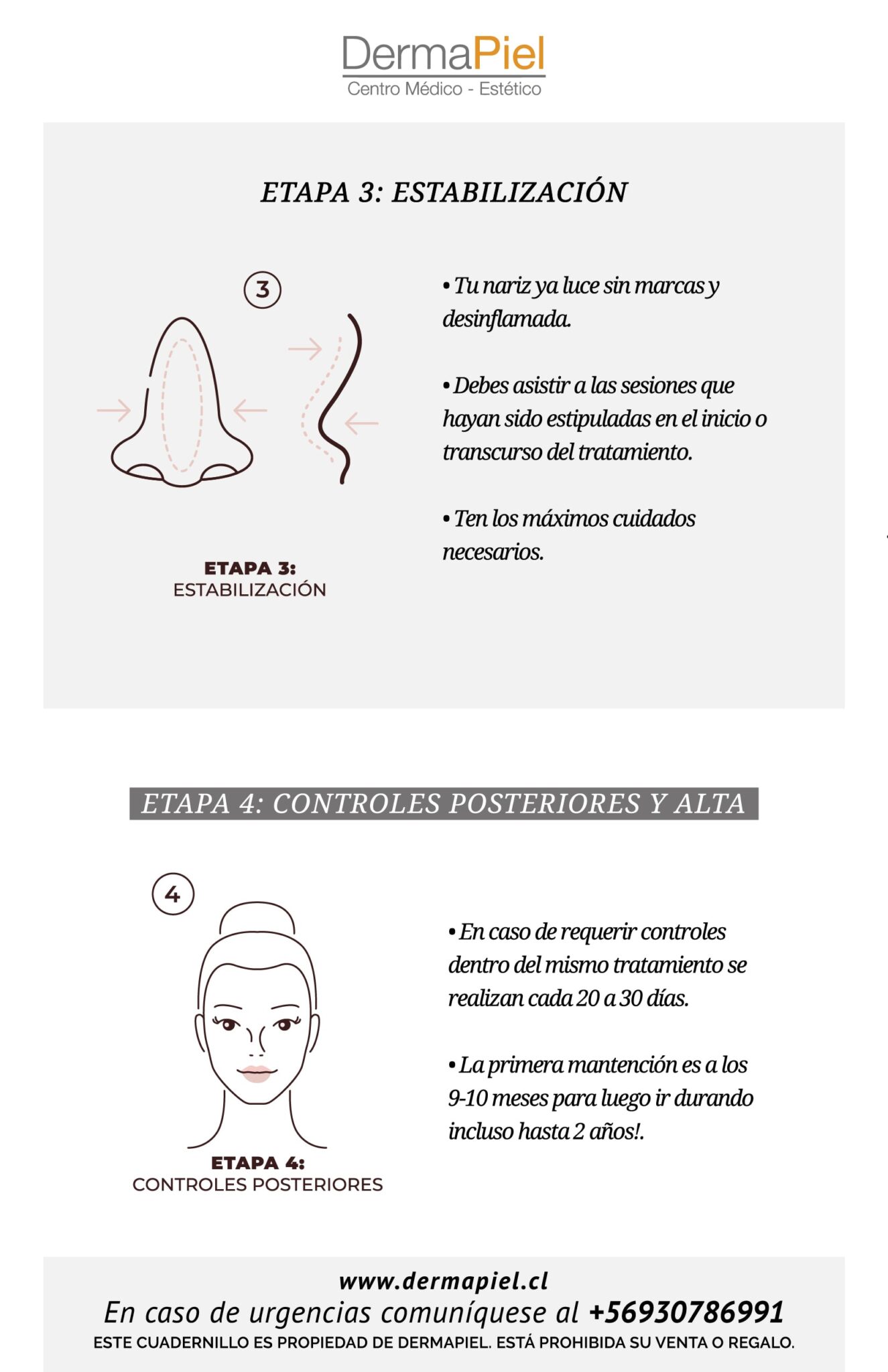 DermaPiel
Centro Médico - Estético

ETAPA 3: ESTABILIZACIÓN

3

ETAPA 3:
ESTABILIZACIÓN

• Tu nariz ya luce sin marcas y desinflamada.

• Debes asistir a las sesiones que hayan sido estipuladas en el inicio o transcurso del tratamiento.

• Ten los máximos cuidados necesarios.

ETAPA 4: CONTROLES POSTERIORES Y ALTA

4

ETAPA 4:
CONTROLES POSTERIORES

• En caso de requerir controles dentro del mismo tratamiento se realizan cada 20 a 30 días.

• La primera mantención es a los 9-10 meses para luego ir durando incluso hasta 2 años!.

www.dermapiel.cl
En caso de urgencias comuníquese al +56930786991
ESTE CUADERNILLO ES PROPIEDAD DE DERMAPIEL. ESTÁ PROHIBIDA SU VENTA O REGALO.